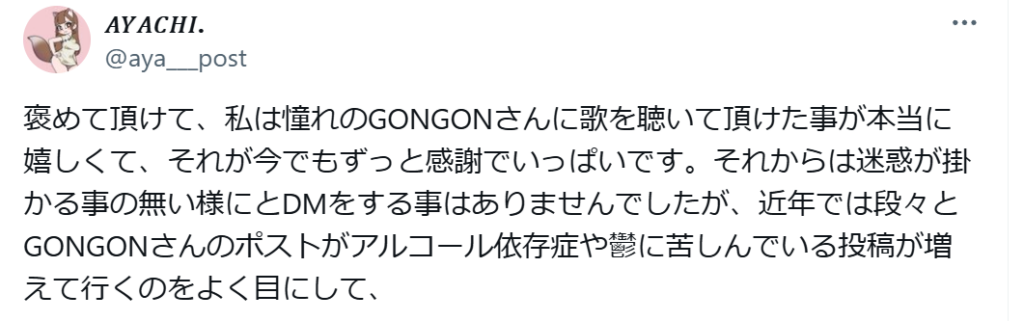 AYACHI.
@aya__post

褒めて頂けて、私は憧れのGONGONさんに歌を聴いて頂けた事が本当に嬉しくて、それが今でもずっと感謝でいっぱいです。それからは迷惑が掛かる事の無い様にとDMをする事はありませんでしたが、近年では段々とGONGONさんのポストがアルコール依存症や鬱に苦しんでいる投稿が増えて行くのをよく目にして、